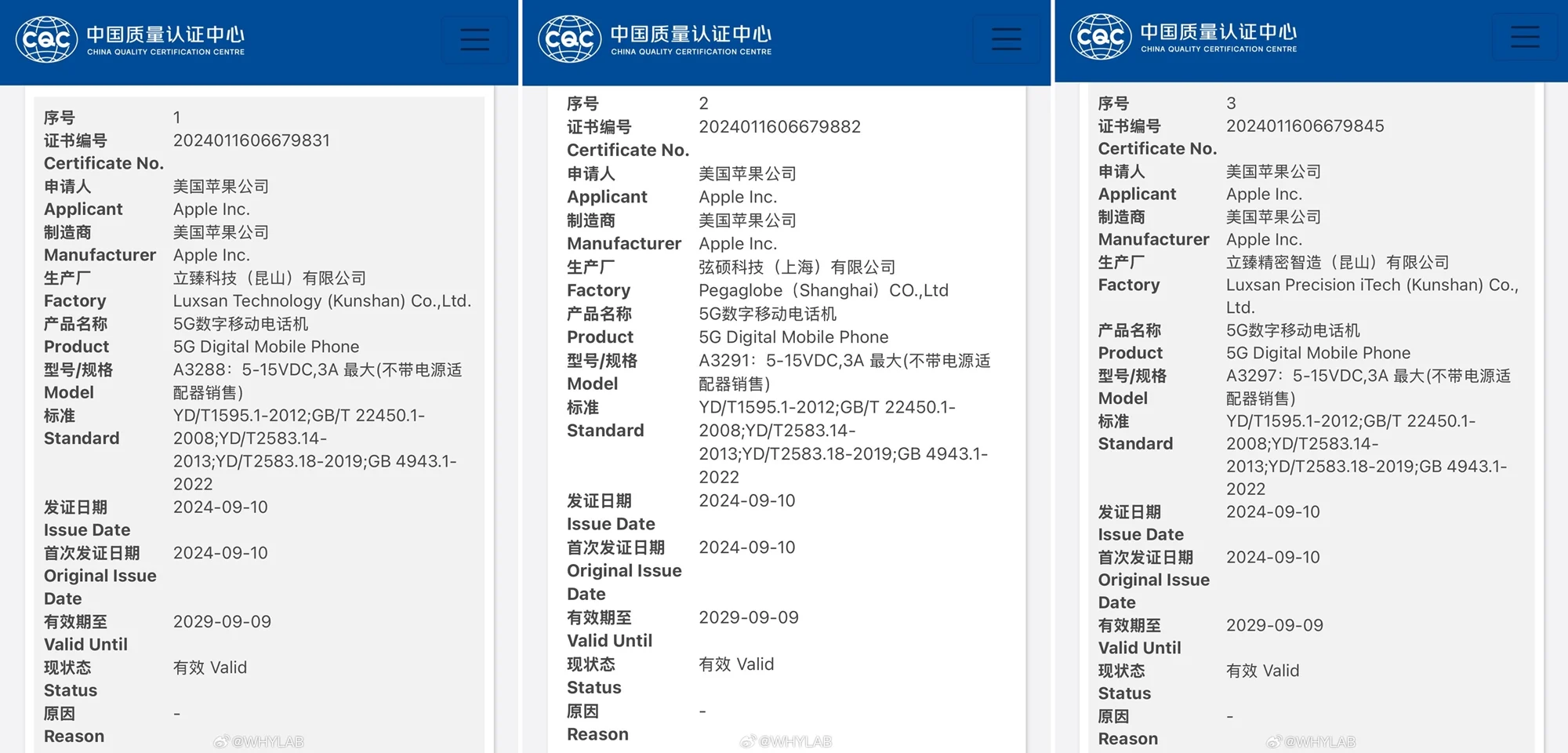 CQC 中国质量认证中心
CHINA QUALITY CERTIFICATION CENTRE

| | |
|---|---|
| 序号 | 1 |
| 证书编号 Certificate No. | 2024011606679831 |
| 申请人 Applicant | 美国苹果公司 Apple Inc. |
| 制造商 Manufacturer | 美国苹果公司 Apple Inc. |
| 生产厂 Factory | 立臻科技（昆山）有限公司 Luxsan Technology (Kunshan) Co.,Ltd. |
| 产品名称 Product | 5G数字移动电话机 5G Digital Mobile Phone |
| 型号/规格 Model | A3288：5-15VDC,3A 最大(不带电源适配器销售) |
| 标准 Standard | YD/T1595.1-2012;GB/T 22450.1-2008;YD/T2583.14-2013;YD/T2583.18-2019;GB 4943.1-2022 |
| 发证日期 Issue Date | 2024-09-10 |
| 首次发证日期 Original Issue Date | 2024-09-10 |
| 有效期至 Valid Until | 2029-09-09 |
| 现状态 Status | 有效 Valid |
| 原因 Reason | - |

@WHYLAB

CQC 中国质量认证中心
CHINA QUALITY CERTIFICATION CENTRE

| | |
|---|---|
| 序号 | 2 |
| 证书编号 Certificate No. | 2024011606679882 |
| 申请人 Applicant | 美国苹果公司 Apple Inc. |
| 制造商 Manufacturer | 美国苹果公司 Apple Inc. |
| 生产厂 Factory | 弦硕科技（上海）有限公司 Pegaglobe（Shanghai）CO.,Ltd |
| 产品名称 Product | 5G数字移动电话机 5G Digital Mobile Phone |
| 型号/规格 Model | A3291：5-15VDC,3A 最大(不带电源适配器销售) |
| 标准 Standard | YD/T1595.1-2012;GB/T 22450.1-2008;YD/T2583.14-2013;YD/T2583.18-2019;GB 4943.1-2022 |
| 发证日期 Issue Date | 2024-09-10 |
| 首次发证日期 Original Issue Date | 2024-09-10 |
| 有效期至 Valid Until | 2029-09-09 |
| 现状态 Status | 有效 Valid |
| 原因 Reason | - |

@WHYLAB

CQC 中国质量认证中心
CHINA QUALITY CERTIFICATION CENTRE

| | |
|---|---|
| 序号 | 3 |
| 证书编号 Certificate No. | 2024011606679845 |
| 申请人 Applicant | 美国苹果公司 Apple Inc. |
| 制造商 Manufacturer | 美国苹果公司 Apple Inc. |
| 生产厂 Factory | 立臻精密智造（昆山）有限公司 Luxsan Precision iTech (Kunshan) Co., Ltd. |
| 产品名称 Product | 5G数字移动电话机 5G Digital Mobile Phone |
| 型号/规格 Model | A3297：5-15VDC,3A 最大(不带电源适配器销售) |
| 标准 Standard | YD/T1595.1-2012;GB/T 22450.1-2008;YD/T2583.14-2013;YD/T2583.18-2019;GB 4943.1-2022 |
| 发证日期 Issue Date | 2024-09-10 |
| 首次发证日期 Original Issue Date | 2024-09-10 |
| 有效期至 Valid Until | 2029-09-09 |
| 现状态 Status | 有效 Valid |
| 原因 Reason | - |

@WHYLAB